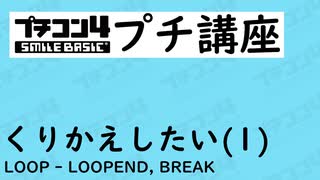 プチコン4
SMILE BASIC
プチ講座

くりかえしたい(1)
LOOP - LOOPEND, BREAK